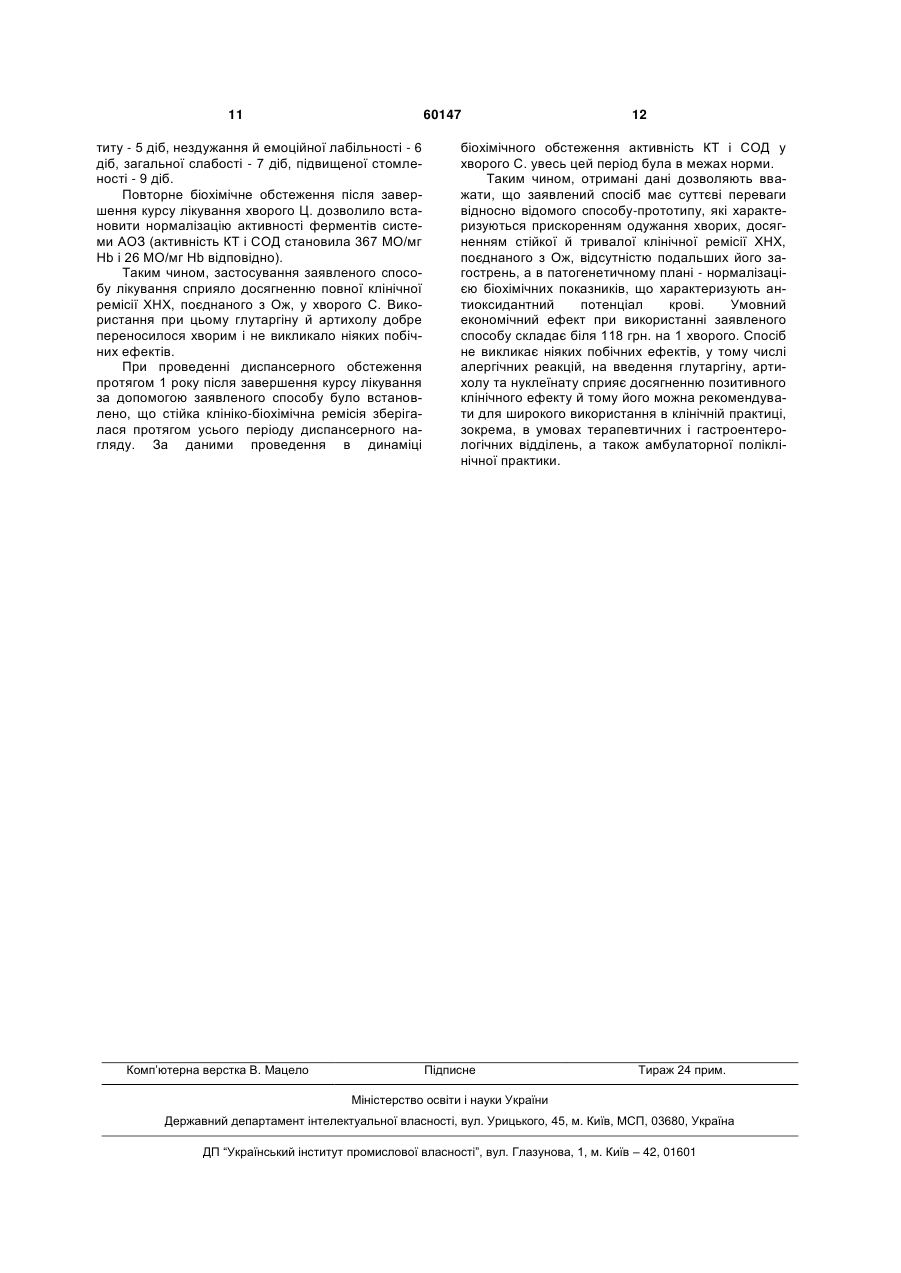 11 60147 12

титу - 5 діб, нездужання й емоційної лабільності - 6 діб, загальної слабості - 7 діб, підвищеної стомленості - 9 діб.

Повторне біохімічне обстеження після завершення курсу лікування хворого Ц. дозволило встановити нормалізацію активності ферментів системи АОЗ (активність КТ і СОД становила 367 МО/мг Hb і 26 МО/мг Hb відповідно).

Таким чином, застосування заявленого способу лікування сприяло досягненню повної клінічної ремісії ХНХ, поєднаного з Ож, у хворого С. Використання при цьому глутаргіну й артихолу добре переносилося хворим і не викликало ніяких побічних ефектів.

При проведенні диспансерного обстеження протягом 1 року після завершення курсу лікування за допомогою заявленого способу було встановлено, що стійка клініко-біохімічна ремісія зберігалася протягом усього періоду диспансерного нагляду. За даними проведення в динаміці біохімічного обстеження активність КТ і СОД у хворого С. увесь цей період була в межах норми.

Таким чином, отримані дані дозволяють вважати, що заявлений спосіб має суттєві переваги відносно відомого способу-прототипу, які характеризуються прискоренням одужання хворих, досягненням стійкої й тривалої клінічної ремісії ХНХ, поєднаного з Ож, відсутністю подальших його загострень, а в патогенетичному плані - нормалізацією біохімічних показників, що характеризують антиоксидантний потенціал крові. Умовний економічний ефект при використанні заявленого способу складає біля 118 грн. на 1 хворого. Спосіб не викликає ніяких побічних ефектів, у тому числі алергічних реакцій, на введення глутаргіну, артихолу та нуклеїнату сприяє досягненню позитивного клінічного ефекту й тому його можна рекомендувати для широкого використання в клінічній практиці, зокрема, в умовах терапевтичних і гастроентерологічних відділень, а також амбулаторної поліклінічної практики.

Комп'ютерна верстка В. Мацело Підписне Тираж 24 прим.

Міністерство освіти і науки України

Державний департамент інтелектуальної власності, вул. Урицького, 45, м. Київ, МСП, 03680, Україна

ДП "Український інститут промислової власності", вул. Глазунова, 1, м. Київ – 42, 01601